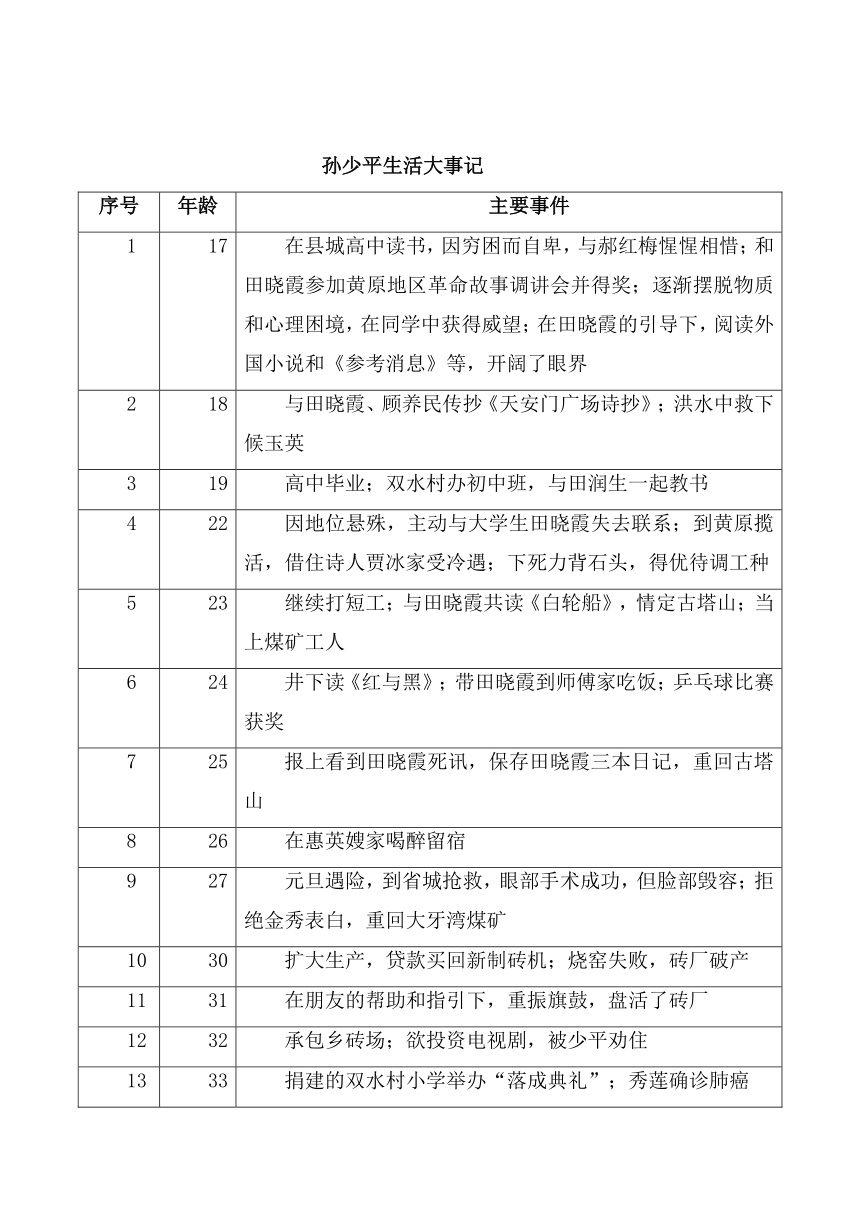 孙少平生活大事记

| 序号 | 年龄 | 主要事件 |
|---|---|---|
| 1 | 17 | 在县城高中读书，因穷困而自卑，与郝红梅惺惺相惜；和田晓霞参加黄原地区革命故事调讲会并得奖；逐渐摆脱物质和心理困境，在同学中获得威望；在田晓霞的引导下，阅读外国小说和《参考消息》等，开阔了眼界 |
| 2 | 18 | 与田晓霞、顾养民传抄《天安门广场诗抄》；洪水中救下候玉英 |
| 3 | 19 | 高中毕业；双水村办初中班，与田润生一起教书 |
| 4 | 22 | 因地位悬殊，主动与大学生田晓霞失去联系；到黄原揽活，借住诗人贾冰家受冷遇；下死力背石头，得优待调工种 |
| 5 | 23 | 继续打短工；与田晓霞共读《白轮船》，情定古塔山；当上煤矿工人 |
| 6 | 24 | 井下读《红与黑》；带田晓霞到师傅家吃饭；乒乓球比赛获奖 |
| 7 | 25 | 报上看到田晓霞死讯，保存田晓霞三本日记，重回古塔山 |
| 8 | 26 | 在惠英嫂家喝醉留宿 |
| 9 | 27 | 元旦遇险，到省城抢救，眼部手术成功，但脸部毁容；拒绝金秀表白，重回大牙湾煤矿 |
| 10 | 30 | 扩大生产，贷款买回新制砖机；烧窑失败，砖厂破产 |
| 11 | 31 | 在朋友的帮助和指引下，重振旗鼓，盘活了砖厂 |
| 12 | 32 | 承包乡砖场；欲投资电视剧，被少平劝住 |
| 13 | 33 | 捐建的双水村小学举办“落成典礼”；秀莲确诊肺癌 |